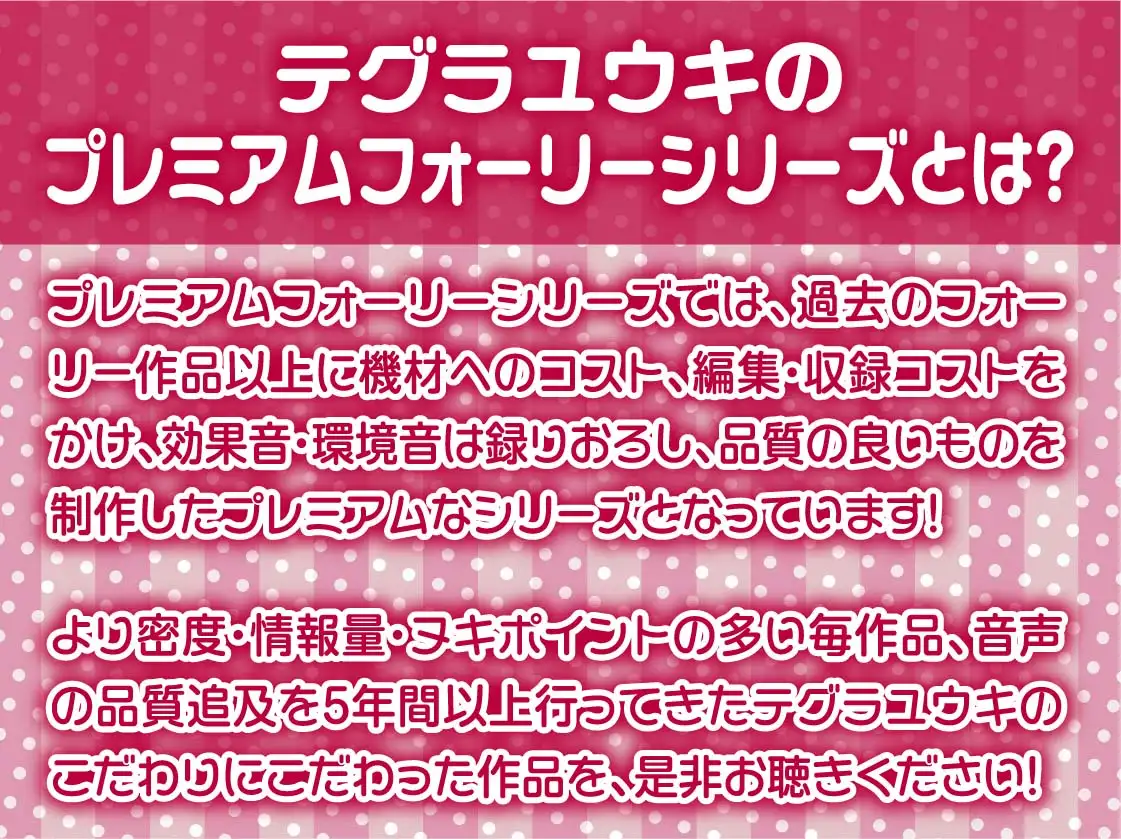 テグラユウキの
プレミアムフォーリーシリーズとは?

プレミアムフォーリーシリーズでは、過去のフォーリー作品以上に機材へのコスト、編集・収録コストをかけ、効果音・環境音は録りおろし、品質の良いものを制作したプレミアムなシリーズとなっています!

より密度・情報量・ヌキポイントの多い毎作品、音声の品質追及を5年間以上行ってきたテグラユウキのこだわりにこだわった作品を、是非お聴きください!